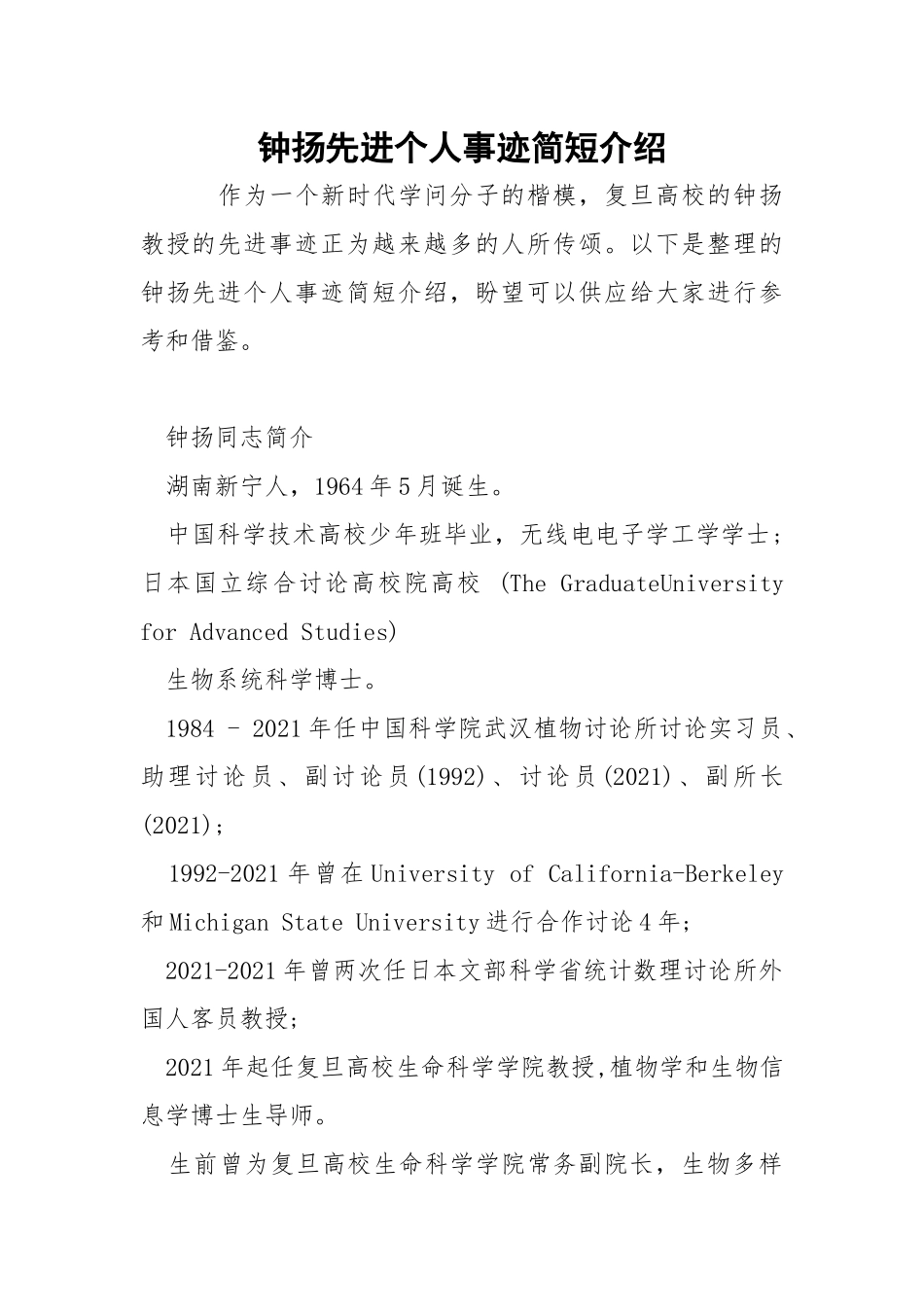 钟扬先进个人事迹简短介绍

作为一个新时代学问分子的楷模，复旦高校的钟扬教授的先进事迹正为越来越多的人所传颂。以下是整理的钟扬先进个人事迹简短介绍，盼望可以供应给大家进行参考和借鉴。

钟扬同志简介

湖南新宁人，1964年5月诞生。

中国科学技术高校少年班毕业，无线电电子学工学学士；日本国立综合讨论高校院高校 (The GraduateUniversity for Advanced Studies)

生物系统科学博士。

1984 - 2021年任中国科学院武汉植物讨论所讨论实习员、助理讨论员、副讨论员(1992)、讨论员(2021)、副所长(2021)；

1992-2021年曾在University of California-Berkeley和Michigan State University进行合作讨论4年；

2021-2021年曾两次任日本文部科学省统计数理讨论所外国人客员教授；

2021年起任复旦高校生命科学学院教授,植物学和生物信息学博士生导师。

生前曾为复旦高校生命科学学院常务副院长，生物多样